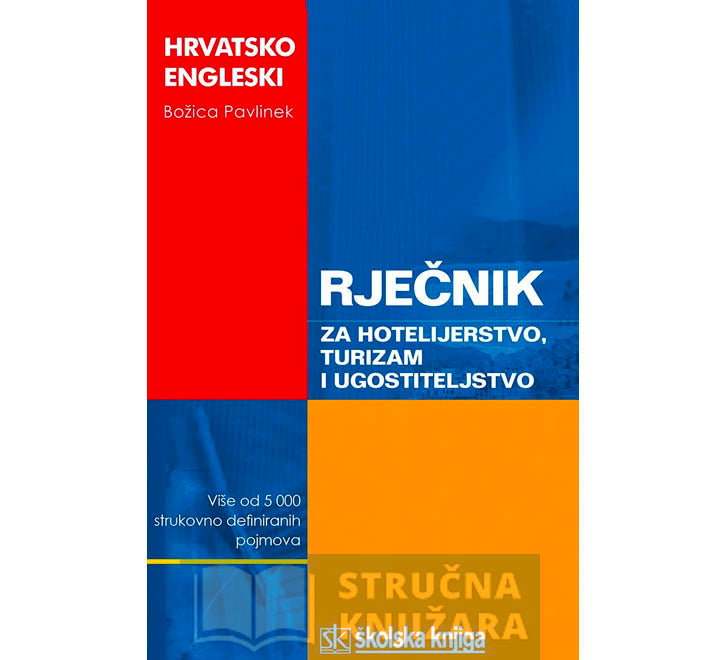 HRVATSKO
ENGLESKI
Božica Pavlinek

RJEČNIK
ZA HOTELIJERSTVO, TURIZAM I UGOSTITELJSTVO

Više od 5 000 strukovno definiranih pojmova

STRUČNA
KNJIŽARA

SK školska knjiga